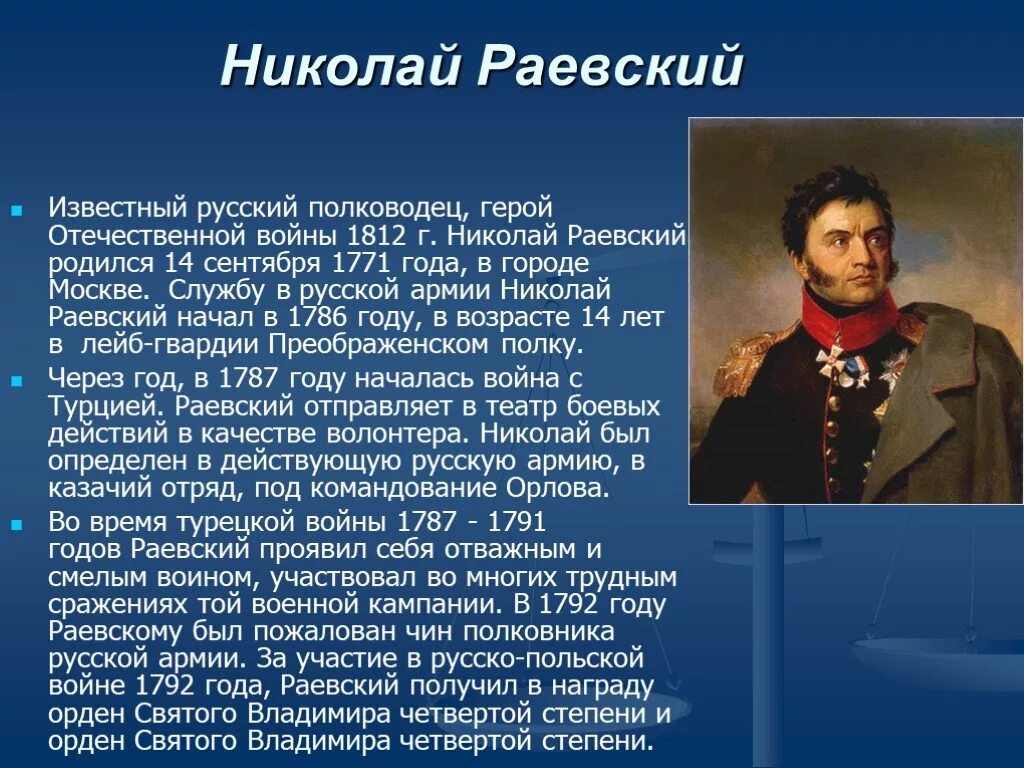 Николай Раевский

Известный русский полководец, герой Отечественной войны 1812 г. Николай Раевский родился 14 сентября 1771 года, в городе Москве. Службу в русской армии Николай Раевский начал в 1786 году, в возрасте 14 лет в лейб-гвардии Преображенском полку.

Через год, в 1787 году началась война с Турцией. Раевский отправляет в театр боевых действий в качестве волонтера. Николай был определен в действующую русскую армию, в казачий отряд, под командование Орлова.

Во время турецкой войны 1787 - 1791 годов Раевский проявил себя отважным и смелым воином, участвовал во многих трудным сражениях той военной кампании. В 1792 году Раевскому был пожалован чин полковника русской армии. За участие в русско-польской войне 1792 года, Раевский получил в награду орден Святого Владимира четвертой степени и орден Святого Владимира четвертой степени.